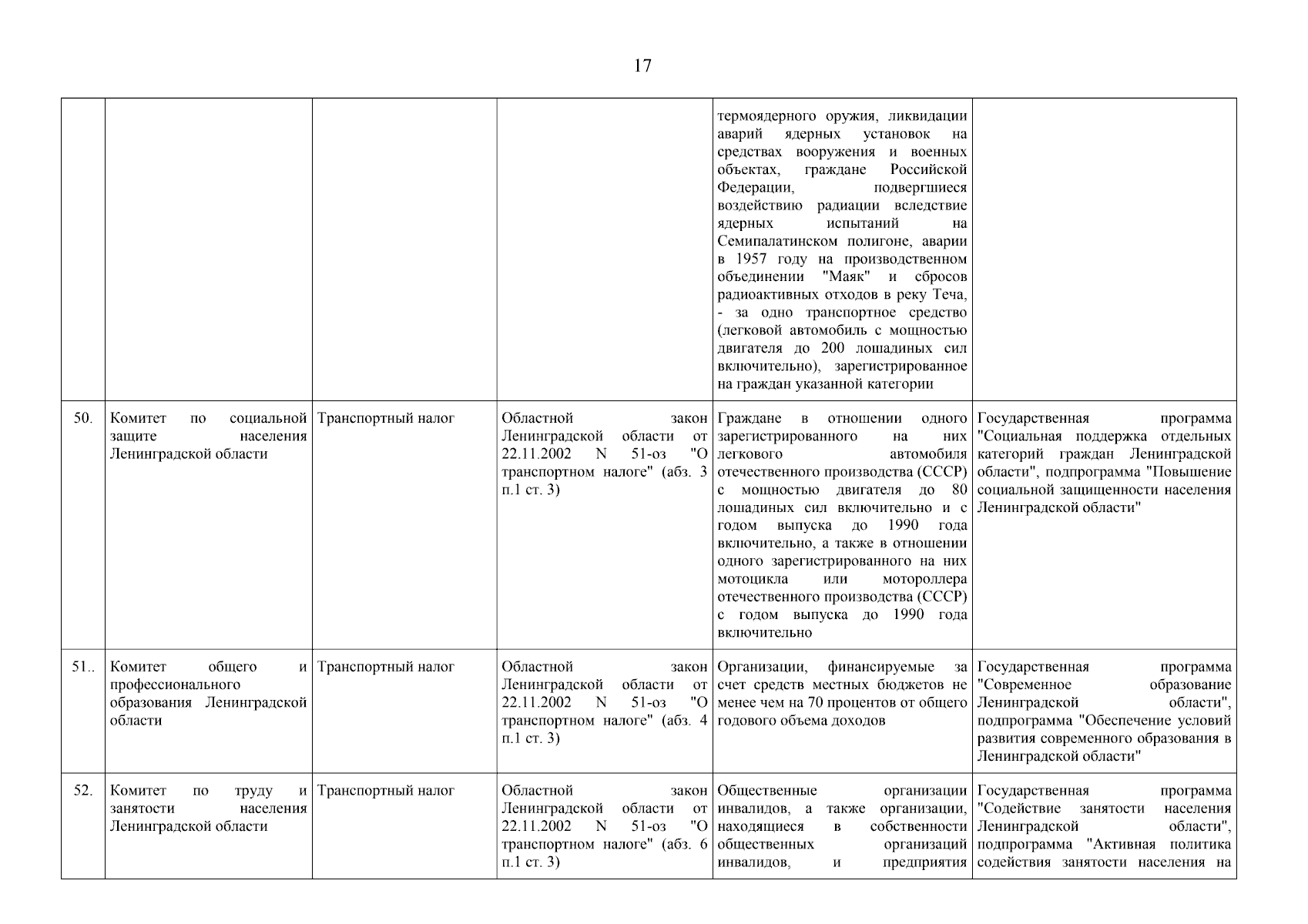 17

| | | | | | |
|---|---|---|---|---|---|
| | | | | термоядерного оружия, ликвидации аварий ядерных установок на средствах вооружения и военных объектах, граждане Российской Федерации, подвергшиеся воздействию радиации вследствие ядерных испытаний на Семипалатинском полигоне, аварии в 1957 году на производственном объединении "Маяк" и сбросов радиоактивных отходов в реку Теча, - за одно транспортное средство (легковой автомобиль с мощностью двигателя до 200 лошадиных сил включительно), зарегистрированное на граждан указанной категории | |
| 50. | Комитет по социальной защите населения Ленинградской области | Транспортный налог | Областной закон Ленинградской области от 22.11.2002 N 51-оз "О транспортном налоге" (абз. 3 п.1 ст. 3) | Граждане в отношении одного зарегистрированного на них легкового автомобиля отечественного производства (СССР) с мощностью двигателя до 80 лошадиных сил включительно и с годом выпуска до 1990 года включительно, а также в отношении одного зарегистрированного на них мотоцикла или мотороллера отечественного производства (СССР) с годом выпуска до 1990 года включительно | Государственная программа "Социальная поддержка отдельных категорий граждан Ленинградской области", подпрограмма "Повышение социальной защищенности населения Ленинградской области" |
| 51.. | Комитет общего и профессионального образования Ленинградской области | Транспортный налог | Областной закон Ленинградской области от 22.11.2002 N 51-оз "О транспортном налоге" (абз. 4 п.1 ст. 3) | Организации, финансируемые за счет средств местных бюджетов не менее чем на 70 процентов от общего годового объема доходов | Государственная программа "Современное образование Ленинградской области", подпрограмма "Обеспечение условий развития современного образования в Ленинградской области" |
| 52. | Комитет по труду и занятости населения Ленинградской области | Транспортный налог | Областной закон Ленинградской области от 22.11.2002 N 51-оз "О транспортном налоге" (абз. 6 п.1 ст. 3) | Общественные организации инвалидов, а также организации, находящиеся в собственности общественных организаций инвалидов, и предприятия | Государственная программа "Содействие занятости населения Ленинградской области", подпрограмма "Активная политика содействия занятости населения на |